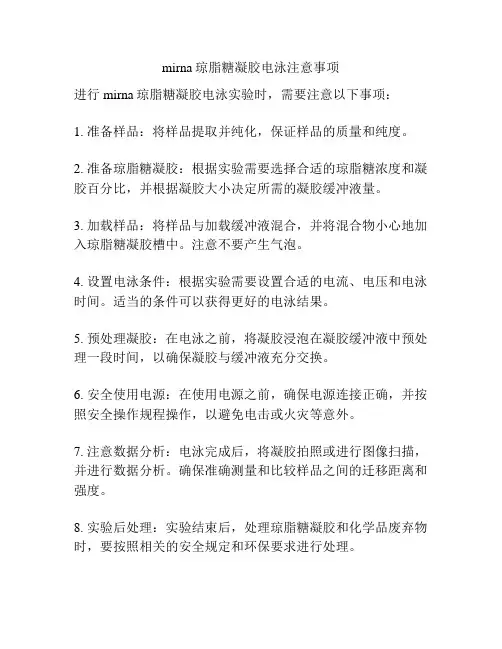 mirna 琼脂糖凝胶电泳注意事项

进行 mirna 琼脂糖凝胶电泳实验时，需要注意以下事项：

1. 准备样品：将样品提取并纯化，保证样品的质量和纯度。

2. 准备琼脂糖凝胶：根据实验需要选择合适的琼脂糖浓度和凝胶百分比，并根据凝胶大小决定所需的凝胶缓冲液量。

3. 加载样品：将样品与加载缓冲液混合，并将混合物小心地加入琼脂糖凝胶槽中。注意不要产生气泡。

4. 设置电泳条件：根据实验需要设置合适的电流、电压和电泳时间。适当的条件可以获得更好的电泳结果。

5. 预处理凝胶：在电泳之前，将凝胶浸泡在凝胶缓冲液中预处理一段时间，以确保凝胶与缓冲液充分交换。

6. 安全使用电源：在使用电源之前，确保电源连接正确，并按照安全操作规程操作，以避免电击或火灾等意外。

7. 注意数据分析：电泳完成后，将凝胶拍照或进行图像扫描，并进行数据分析。确保准确测量和比较样品之间的迁移距离和强度。

8. 实验后处理：实验结束后，处理琼脂糖凝胶和化学品废弃物时，要按照相关的安全规定和环保要求进行处理。